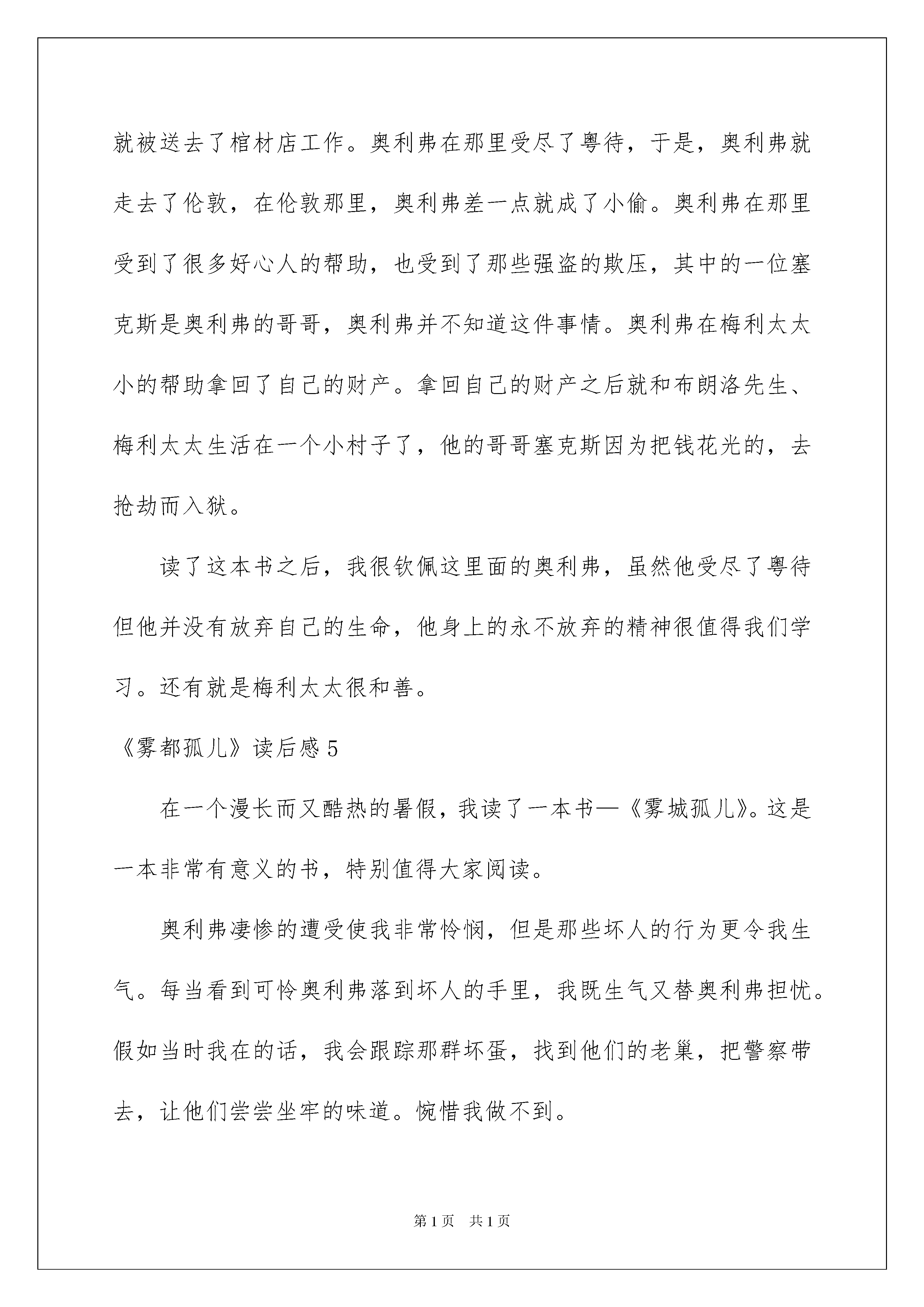 就被送去了棺材店工作。奥利弗在那里受尽了粤待，于是，奥利弗就走去了伦敦，在伦敦那里，奥利弗差一点就成了小偷。奥利弗在那里受到了很多好心人的帮助，也受到了那些强盗的欺压，其中的一位塞克斯是奥利弗的哥哥，奥利弗并不知道这件事情。奥利弗在梅利太太小的帮助拿回了自己的财产。拿回自己的财产之后就和布朗洛先生、梅利太太生活在一个小村子了，他的哥哥塞克斯因为把钱花光的，去抢劫而入狱。

读了这本书之后，我很钦佩这里面的奥利弗，虽然他受尽了粤待但他并没有放弃自己的生命，他身上的永不放弃的精神很值得我们学习。还有就是梅利太太很和善。

《雾都孤儿》读后感5

在一个漫长而又酷热的暑假，我读了一本书—《雾城孤儿》。这是一本非常有意义的书，特别值得大家阅读。

奥利弗凄惨的遭受使我非常怜悯，但是那些坏人的行为更令我生气。每当看到可怜奥利弗落到坏人的手里，我既生气又替奥利弗担忧。假如当时我在的话，我会跟踪那群坏蛋，找到他们的老巢，把警察带去，让他们尝尝坐牢的味道。惋惜我做不到。

第1页 共1页